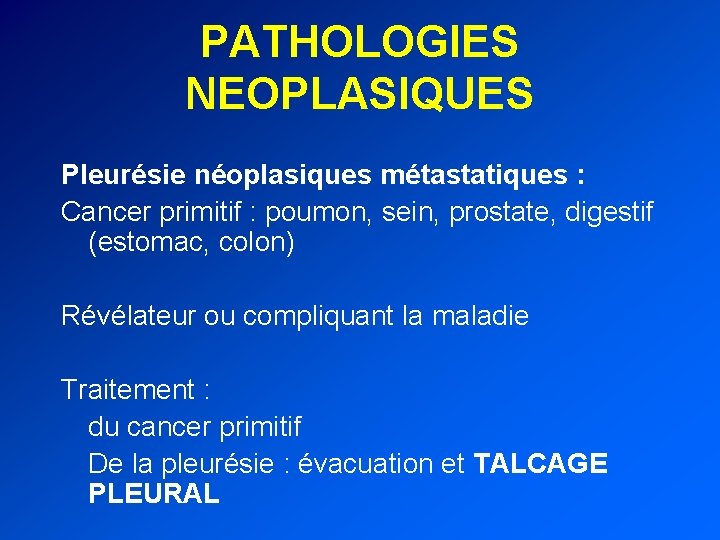 PATHOLOGIES NEOPLASIQUES

Pleurésie néoplasiques métastatiques :

Cancer primitif : poumon, sein, prostate, digestif (estomac, colon)

Révélateur ou compliquant la maladie

Traitement :

du cancer primitif

De la pleurésie : évacuation et TALCAGE PLEURAL